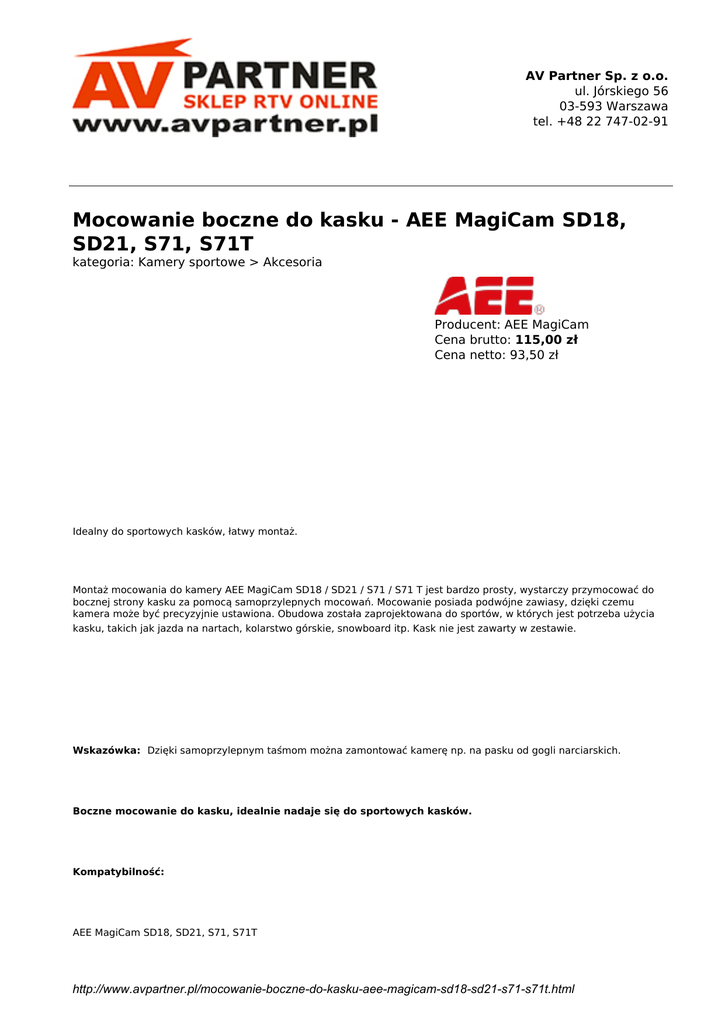 AV PARTNER
SKLEP RTV ONLINE
www.avpartner.pl

AV Partner Sp. z o.o.
ul. Jórskiego 56
03-593 Warszawa
tel. +48 22 747-02-91

Mocowanie boczne do kasku - AEE MagiCam SD18, SD21, S71, S71T
kategoria: Kamery sportowe > Akcesoria

AEE®
Producent: AEE MagiCam
Cena brutto: 115,00 zł
Cena netto: 93,50 zł

Idealny do sportowych kasków, łatwy montaż.

Montaż mocowania do kamery AEE MagiCam SD18 / SD21 / S71 / S71 T jest bardzo prosty, wystarczy przymocować do bocznej strony kasku za pomocą samoprzylepnych mocowań. Mocowanie posiada podwójne zawiasy, dzięki czemu kamera może być precyzyjnie ustawiona. Obudowa została zaprojektowana do sportów, w których jest potrzeba użycia kasku, takich jak jazda na nartach, kolarstwo górskie, snowboard itp. Kask nie jest zawarty w zestawie.

Wskazówka: Dzięki samoprzylepnym taśmom można zamontować kamerę np. na pasku od gogli narciarskich.

Boczne mocowanie do kasku, idealnie nadaje się do sportowych kasków.

Kompatybilność:

AEE MagiCam SD18, SD21, S71, S71T

http://www.avpartner.pl/mocowanie-boczne-do-kasku-aee-magicam-sd18-sd21-s71-s71t.html